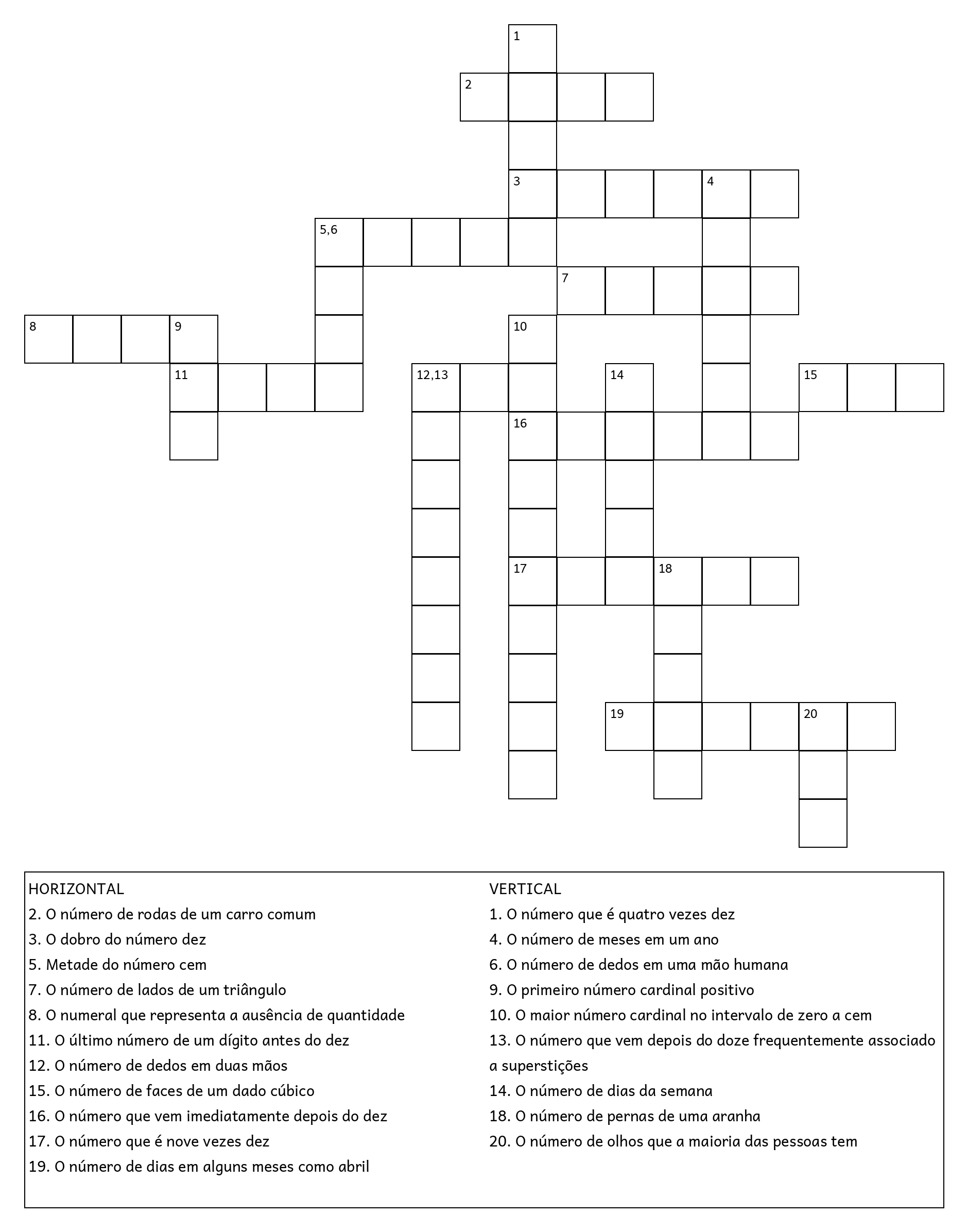 1
2
3 4
5,6
7
8 9 10
11 12,13 14 15
16
17 18
19 20

HORIZONTAL
2. O número de rodas de um carro comum
3. O dobro do número dez
5. Metade do número cem
7. O número de lados de um triângulo
8. O numeral que representa a ausência de quantidade
11. O último número de um dígito antes do dez
12. O número de dedos em duas mãos
15. O número de faces de um dado cúbico
16. O número que vem imediatamente depois do dez
17. O número que é nove vezes dez
19. O número de dias em alguns meses como abril

VERTICAL
1. O número que é quatro vezes dez
4. O número de meses em um ano
6. O número de dedos em uma mão humana
9. O primeiro número cardinal positivo
10. O maior número cardinal no intervalo de zero a cem
13. O número que vem depois do doze frequentemente associado a superstições
14. O número de dias da semana
18. O número de pernas de uma aranha
20. O número de olhos que a maioria das pessoas tem